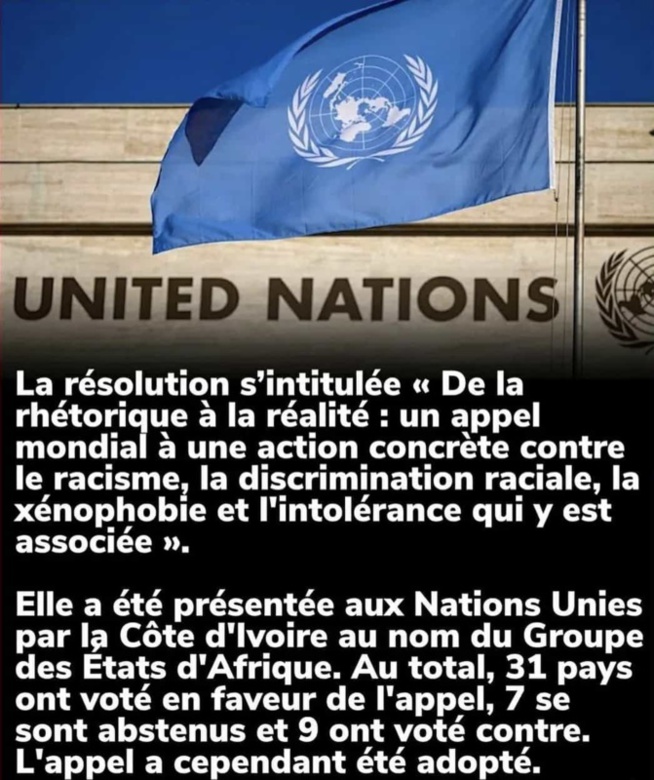 UNITED NATIONS

La résolution s'intitulée « De la rhétorique à la réalité : un appel mondial à une action concrète contre le racisme, la discrimination raciale, la xénophobie et l'intolérance qui y est associée ».

Elle a été présentée aux Nations Unies par la Côte d'Ivoire au nom du Groupe des États d'Afrique. Au total, 31 pays ont voté en faveur de l'appel, 7 se sont abstenus et 9 ont voté contre. L'appel a cependant été adopté.